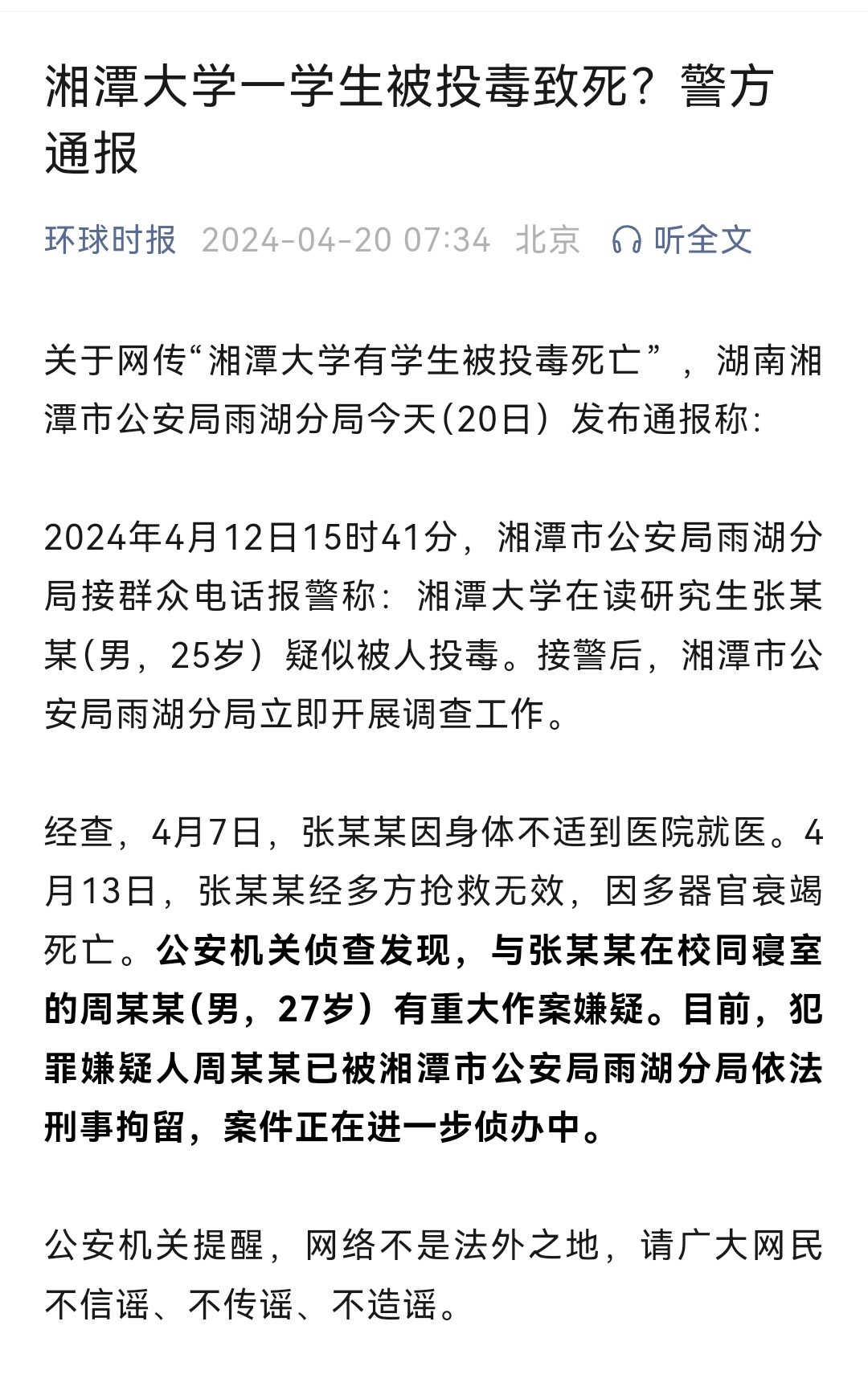 湘潭大学一学生被投毒致死？警方通报

环球时报 2024-04-20 07:34 北京 听全文

关于网传“湘潭大学有学生被投毒死亡”，湖南湘潭市公安局雨湖分局今天(20日）发布通报称：

2024年4月12日15时41分，湘潭市公安局雨湖分局接群众电话报警称：湘潭大学在读研究生张某某(男，25岁）疑似被人投毒。接警后，湘潭市公安局雨湖分局立即开展调查工作。

经查，4月7日，张某某因身体不适到医院就医。4月13日，张某某经多方抢救无效，因多器官衰竭死亡。公安机关侦查发现，与张某某在校同寝室的周某某(男，27岁）有重大作案嫌疑。目前，犯罪嫌疑人周某某已被湘潭市公安局雨湖分局依法刑事拘留，案件正在进一步侦办中。

公安机关提醒，网络不是法外之地，请广大网民不信谣、不传谣、不造谣。